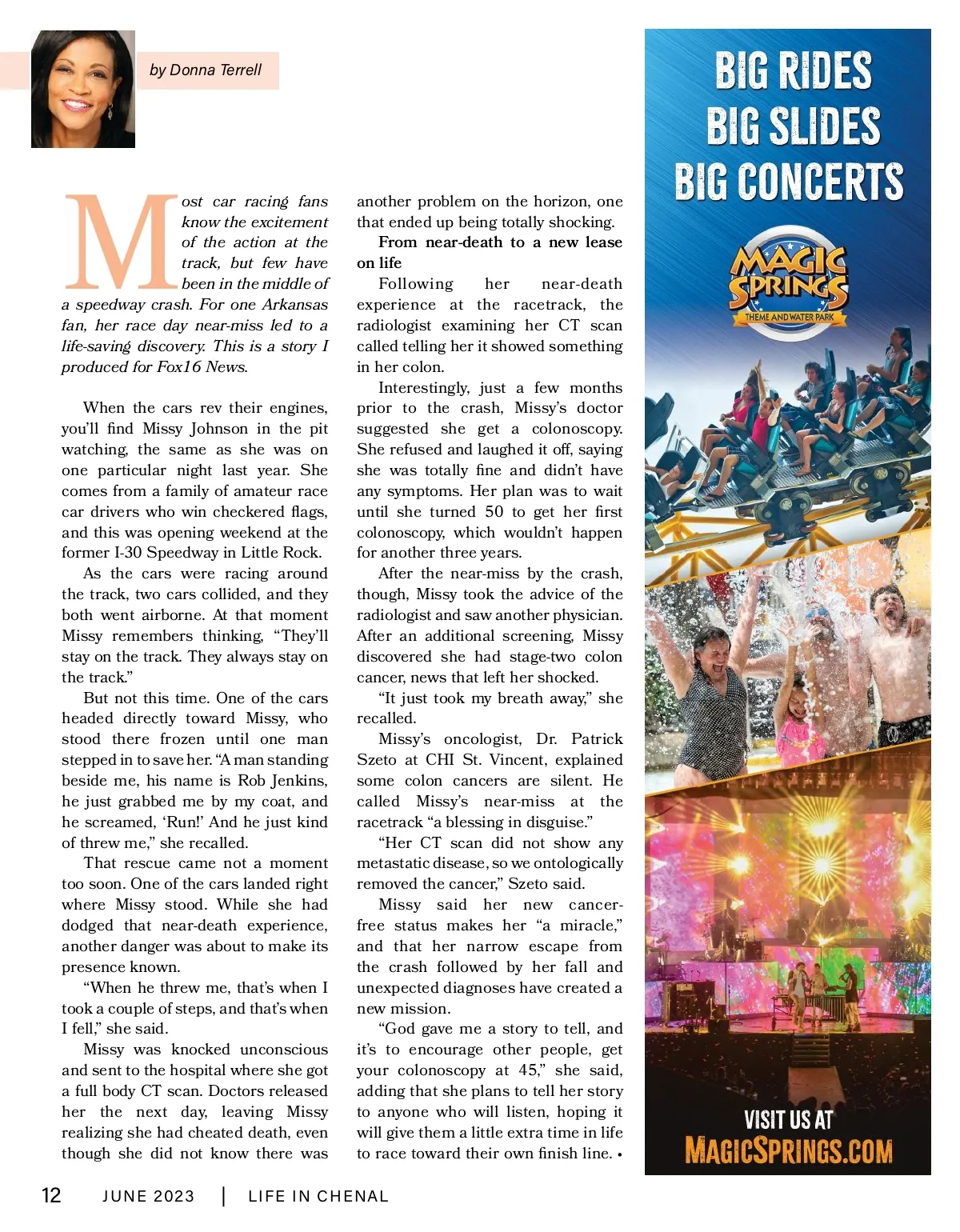 by Donna Terrell

Most car racing fans know the excitement of the action at the track, but few have been in the middle of a speedway crash. For one Arkansas fan, her race day near-miss led to a life-saving discovery. This is a story I produced for Fox16 News.

When the cars rev their engines, you'll find Missy Johnson in the pit watching, the same as she was on one particular night last year. She comes from a family of amateur race car drivers who win checkered flags, and this was opening weekend at the former I-30 Speedway in Little Rock.

As the cars were racing around the track, two cars collided, and they both went airborne. At that moment Missy remembers thinking, "They'll stay on the track. They always stay on the track."

But not this time. One of the cars headed directly toward Missy, who stood there frozen until one man stepped in to save her. "A man standing beside me, his name is Rob Jenkins, he just grabbed me by my coat, and he screamed, 'Run!' And he just kind of threw me," she recalled.

That rescue came not a moment too soon. One of the cars landed right where Missy stood. While she had dodged that near-death experience, another danger was about to make its presence known.

"When he threw me, that's when I took a couple of steps, and that's when I fell," she said.

Missy was knocked unconscious and sent to the hospital where she got a full body CT scan. Doctors released her the next day, leaving Missy realizing she had cheated death, even though she did not know there was another problem on the horizon, one that ended up being totally shocking.

From near-death to a new lease on life

Following her near-death experience at the racetrack, the radiologist examining her CT scan called telling her it showed something in her colon.

Interestingly, just a few months prior to the crash, Missy's doctor suggested she get a colonoscopy. She refused and laughed it off, saying she was totally fine and didn't have any symptoms. Her plan was to wait until she turned 50 to get her first colonoscopy, which wouldn't happen for another three years.

After the near-miss by the crash, though, Missy took the advice of the radiologist and saw another physician. After an additional screening, Missy discovered she had stage-two colon cancer, news that left her shocked.

"It just took my breath away," she recalled.

Missy's oncologist, Dr. Patrick Szeto at CHI St. Vincent, explained some colon cancers are silent. He called Missy's near-miss at the racetrack "a blessing in disguise."

"Her CT scan did not show any metastatic disease, so we ontologically removed the cancer," Szeto said.

Missy said her new cancer-free status makes her "a miracle," and that her narrow escape from the crash followed by her fall and unexpected diagnoses have created a new mission.

"God gave me a story to tell, and it's to encourage other people, get your colonoscopy at 45," she said, adding that she plans to tell her story to anyone who will listen, hoping it will give them a little extra time in life to race toward their own finish line. •

BIG RIDES
BIG SLIDES
BIG CONCERTS

MAGIC SPRINGS
THEME AND WATER PARK

VISIT US AT
MAGICSPRINGS.COM

12 JUNE 2023 | LIFE IN CHENAL